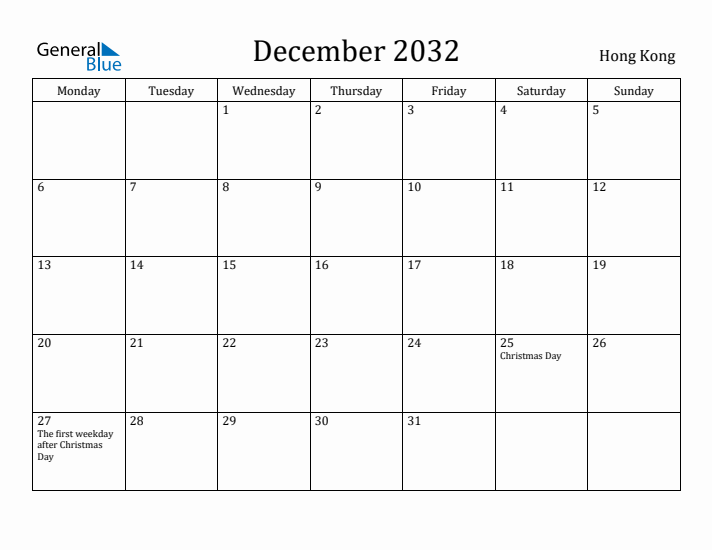 General Blue

December 2032

Hong Kong

| Monday | Tuesday | Wednesday | Thursday | Friday | Saturday | Sunday |
|---|---|---|---|---|---|---|
| | | 1 | 2 | 3 | 4 | 5 |
| 6 | 7 | 8 | 9 | 10 | 11 | 12 |
| 13 | 14 | 15 | 16 | 17 | 18 | 19 |
| 20 | 21 | 22 | 23 | 24 | 25 Christmas Day | 26 |
| 27 The first weekday after Christmas Day | 28 | 29 | 30 | 31 | | |